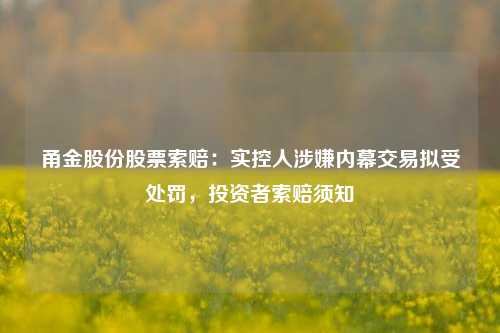 甬金股份股票索赔：实控人涉嫌内幕交易拟受处罚，投资者索赔须知